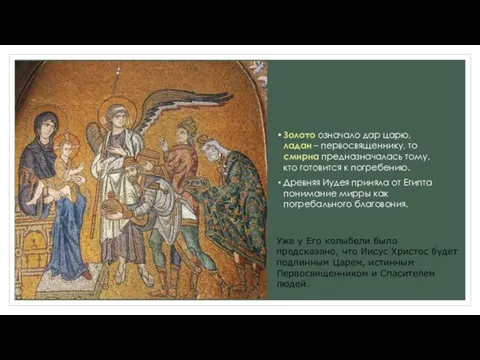 • Золото означало дар царю, ладан – первосвященнику, то смирна предназначалась тому, кто готовится к погребению.

• Древняя Иудея приняла от Египта понимание мирры как погребального благовония.

Уже у Его колыбели было предсказано, что Иисус Христос будет подлинным Царем, истинным Первосвященником и Спасителем людей.